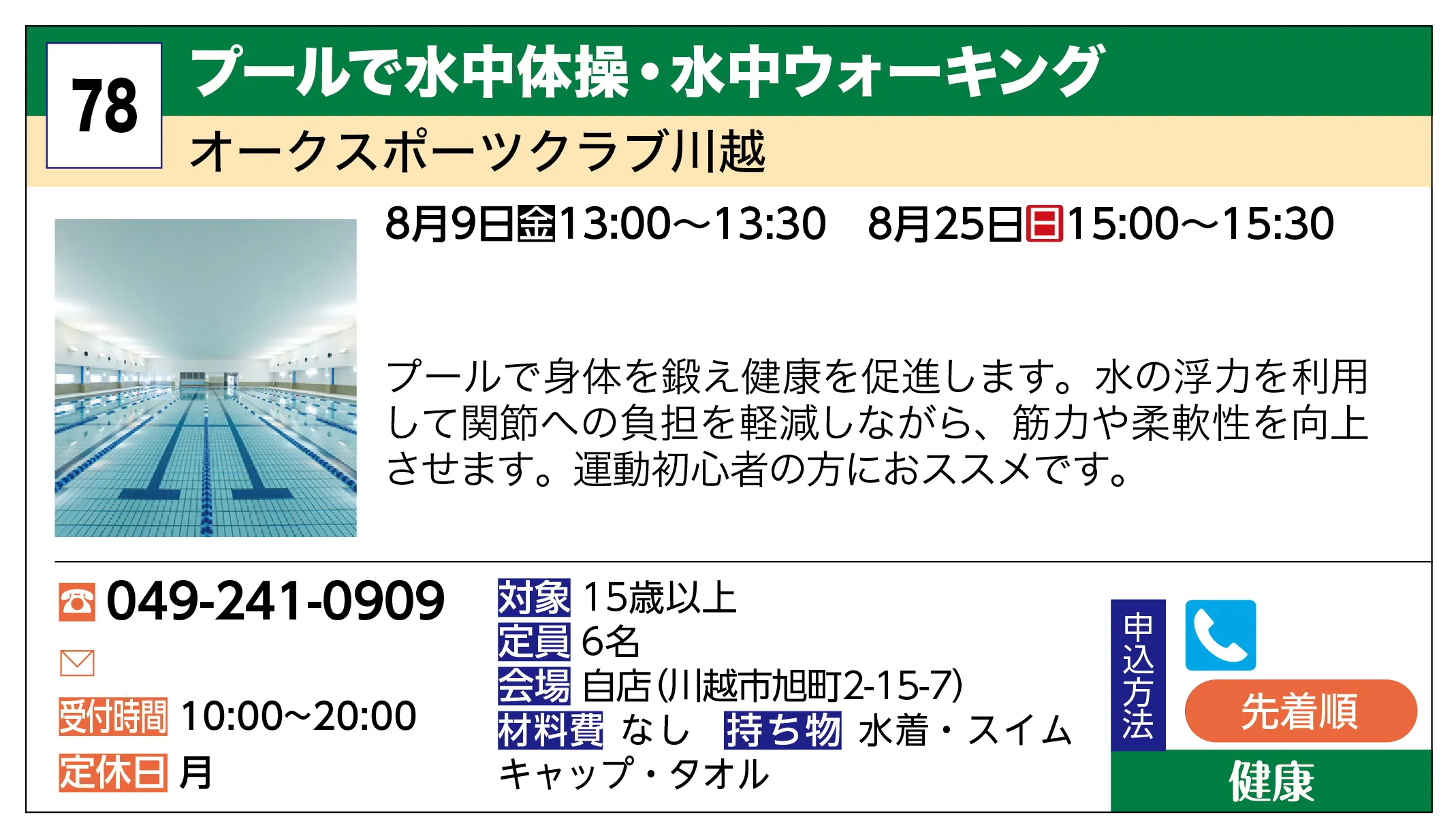 78
プールで水中体操・水中ウォーキング
オークスポーツクラブ川越

8月9日金13:00～13:30　8月25日日15:00～15:30

プールで身体を鍛え健康を促進します。水の浮力を利用して関節への負担を軽減しながら、筋力や柔軟性を向上させます。運動初心者の方におススメです。

049-241-0909
受付時間 10:00～20:00
定休日 月

対象 15歳以上
定員 6名
会場 自店(川越市旭町2-15-7)
材料費 なし　持ち物 水着・スイムキャップ・タオル

申込方法
先着順
健康